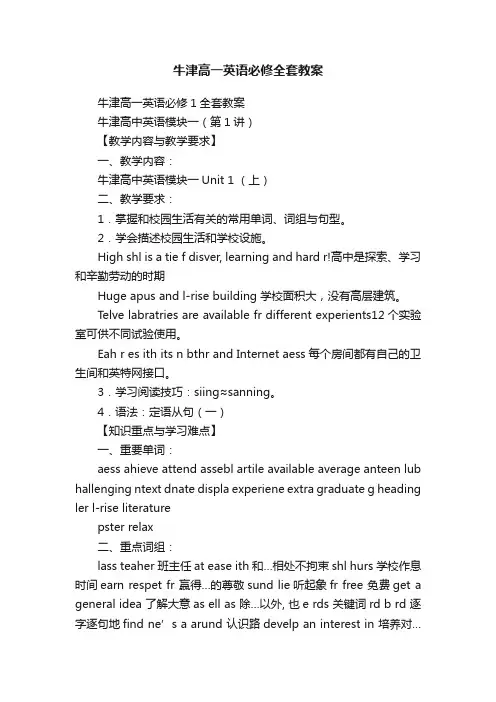 牛津高一英语必修全套教案

牛津高一英语必修 1 全套教案

牛津高中英语模块一（第 1 讲）

【教学内容与教学要求】

一、教学内容：

牛津高中英语模块一 Unit 1 （上）

二、教学要求：

1．掌握和校园生活有关的常用单词、词组与句型。

2．学会描述校园生活和学校设施。

High shl is a tie f disver, learning and hard r!高中是探索、学习和辛勤劳动的时期

Huge apus and l-rise building 学校面积大，没有高层建筑。

Telve labratries are available fr different experients12 个实验室可供不同试验使用。

Eah r es ith its n bthr and Internet aess 每个房间都有自己的卫生间和英特网接口。

3．学习阅读技巧：siing≈sanning。

4．语法：定语从句（一）

【知识重点与学习难点】

一、重要单词：

aess ahieve attend assebl artile available average anteen lub hallenging ntext dnate displa experiene extra graduate g heading ler l-rise literature

pster relax

二、重点词组：

lass teaher 班主任 at ease ith 和...相处不拘束 shl hurs 学校作息时间 earn respet fr 赢得...的尊敬 sund lie 听起象 fr free 免费 get a general idea 了解大意 as ell as 除...以外, 也 e rds 关键词 rd b rd 逐字逐句地 find ne' s a arund 认识路 develp an interest in 培养对...